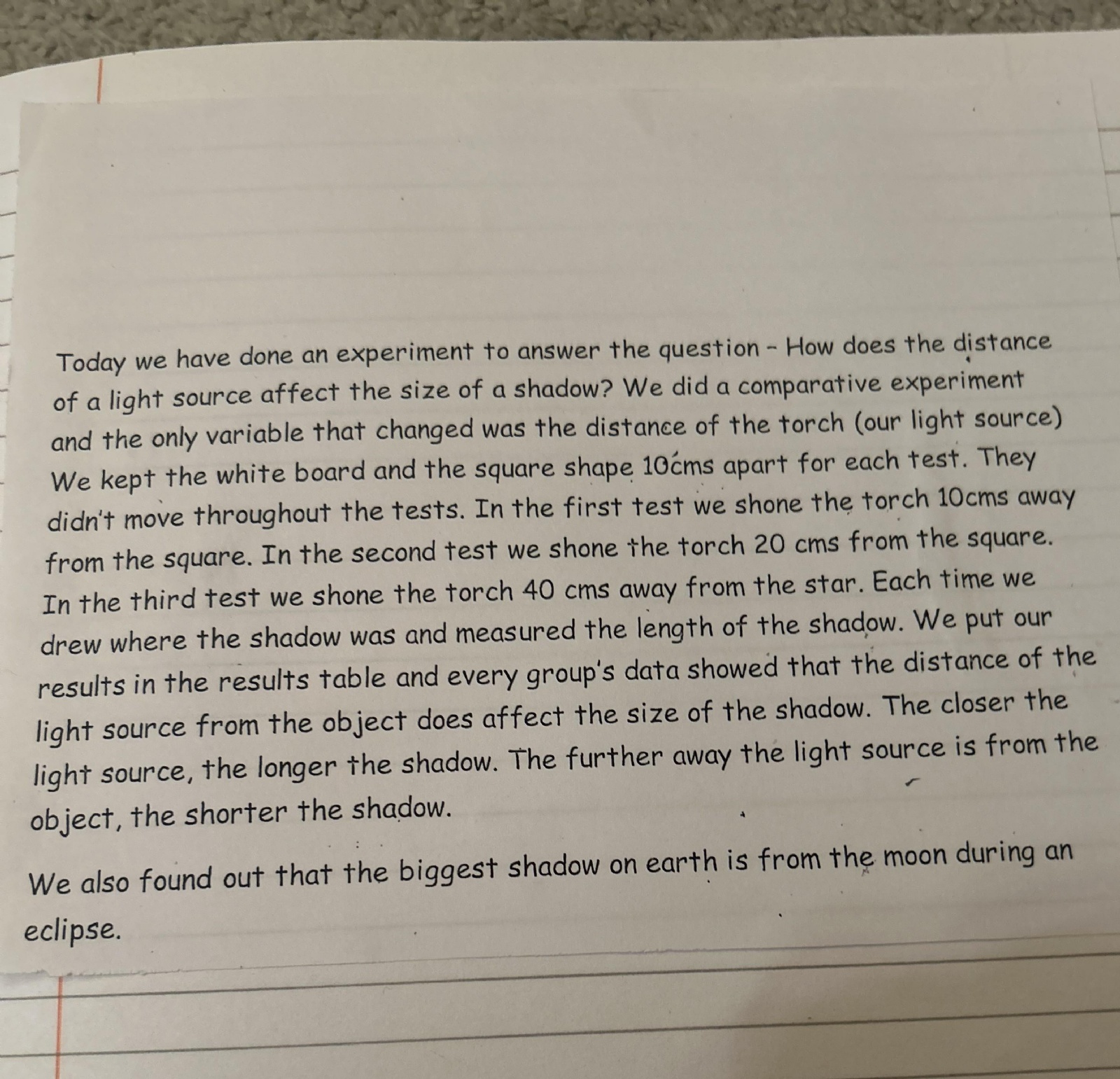 Today we have done an experiment to answer the question - How does the distance of a light source affect the size of a shadow? We did a comparative experiment and the only variable that changed was the distance of the torch (our light source) We kept the white board and the square shape 10cms apart for each test. They didn't move throughout the tests. In the first test we shone the torch 10cms away from the square. In the second test we shone the torch 20 cms from the square. In the third test we shone the torch 40 cms away from the star. Each time we drew where the shadow was and measured the length of the shadow. We put our results in the results table and every group's data showed that the distance of the light source from the object does affect the size of the shadow. The closer the light source, the longer the shadow. The further away the light source is from the object, the shorter the shadow.

We also found out that the biggest shadow on earth is from the moon during an eclipse.